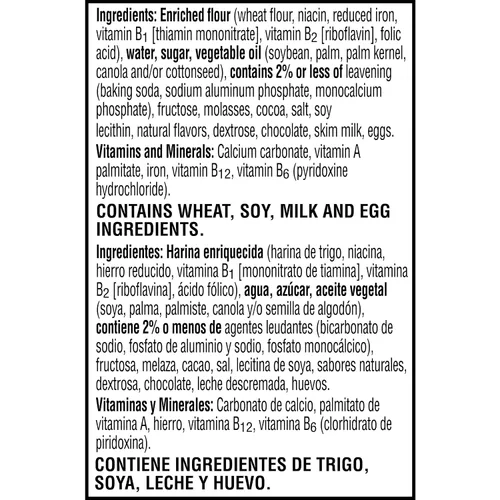 Ingredients: Enriched flour (wheat flour, niacin, reduced iron, vitamin $B_1$ [thiamin mononitrate], vitamin $B_2$ [riboflavin], folic acid), water, sugar, vegetable oil (soybean, palm, palm kernel, canola and/or cottonseed), contains 2% or less of leavening (baking soda, sodium aluminum phosphate, monocalcium phosphate), fructose, molasses, cocoa, salt, soy lecithin, natural flavors, dextrose, chocolate, skim milk, eggs.

Vitamins and Minerals: Calcium carbonate, vitamin A palmitate, iron, vitamin $B_{12}$, vitamin $B_6$ (pyridoxine hydrochloride).

CONTAINS WHEAT, SOY, MILK AND EGG INGREDIENTS.

Ingredientes: Harina enriquecida (harina de trigo, niacina, hierro reducido, vitamina $B_1$ [mononitrato de tiamina], vitamina $B_2$ [riboflavina], ácido fólico), agua, azúcar, aceite vegetal (soya, palma, palmiste, canola y/o semilla de algodón), contiene 2% o menos de agentes leudantes (bicarbonato de sodio, fosfato de aluminio y sodio, fosfato monocálcico), fructosa, melaza, cacao, sal, lecitina de soya, sabores naturales, dextrosa, chocolate, leche descremada, huevos.

Vitaminas y Minerales: Carbonato de calcio, palmitato de vitamina A, hierro, vitamina $B_{12}$, vitamina $B_6$ (clorhidrato de piridoxina).

CONTIENE INGREDIENTES DE TRIGO, SOYA, LECHE Y HUEVO.